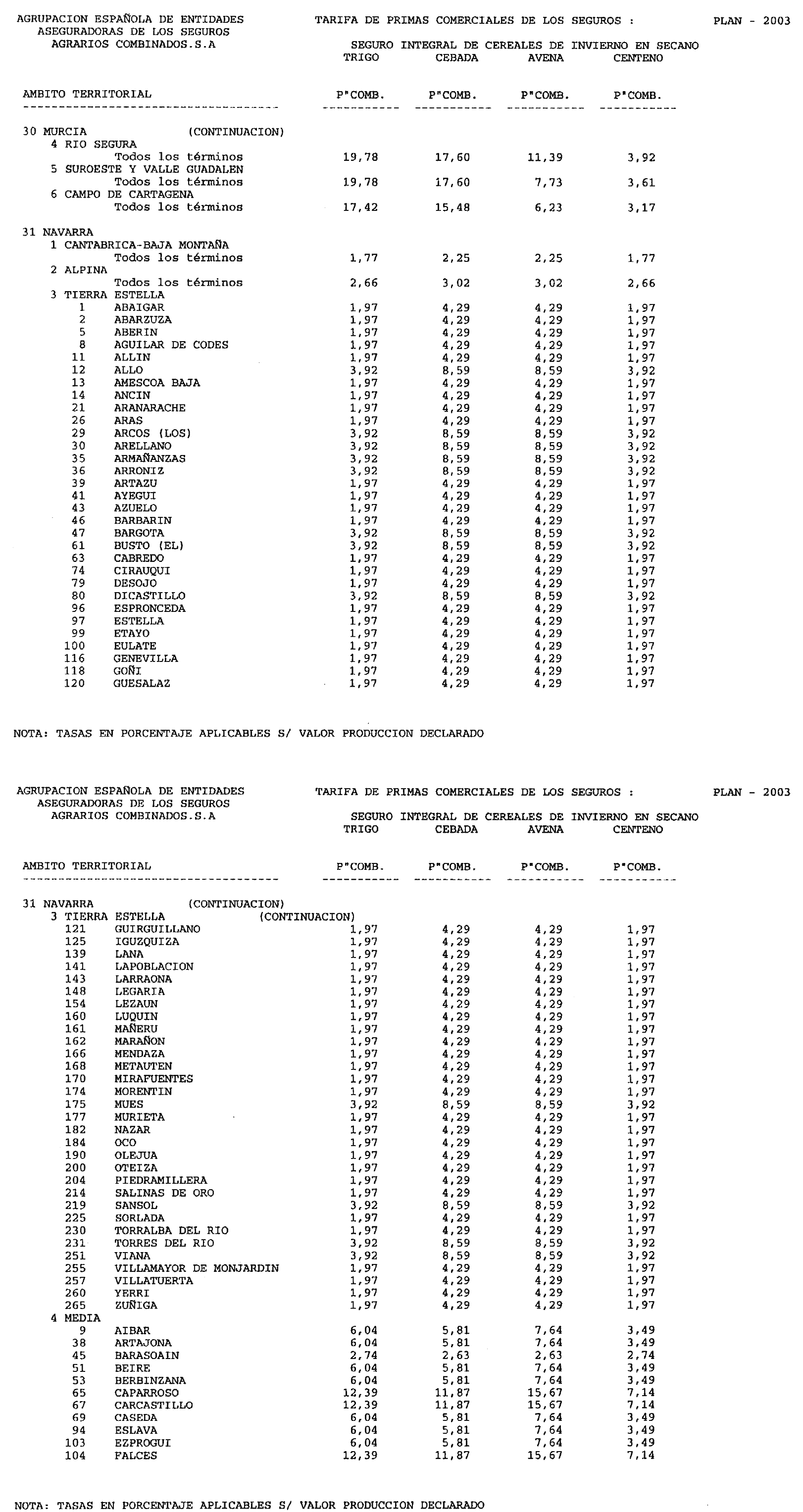 AGRUPACION ESPAÑOLA DE ENTIDADES ASEGURADORAS DE LOS SEGUROS AGRARIOS COMBINADOS.S.A

TARIFA DE PRIMAS COMERCIALES DE LOS SEGUROS :

PLAN - 2003

SEGURO INTEGRAL DE CEREALES DE INVIERNO EN SECANO

| AMBITO TERRITORIAL | TRIGO P"COMB. | CEBADA P"COMB. | AVENA P"COMB. | CENTENO P"COMB. |
|---|---|---|---|---|
| 30 MURCIA (CONTINUACION) | | | | |
| 4 RIO SEGURA | | | | |
| Todos los términos | 19,78 | 17,60 | 11,39 | 3,92 |
| 5 SUROESTE Y VALLE GUADALEN | | | | |
| Todos los términos | 19,78 | 17,60 | 7,73 | 3,61 |
| 6 CAMPO DE CARTAGENA | | | | |
| Todos los términos | 17,42 | 15,48 | 6,23 | 3,17 |
| 31 NAVARRA | | | | |
| 1 CANTABRICA-BAJA MONTAÑA | | | | |
| Todos los términos | 1,77 | 2,25 | 2,25 | 1,77 |
| 2 ALPINA | | | | |
| Todos los términos | 2,66 | 3,02 | 3,02 | 2,66 |
| 3 TIERRA ESTELLA | | | | |
| 1 ABAIGAR | 1,97 | 4,29 | 4,29 | 1,97 |
| 2 ABARZUZA | 1,97 | 4,29 | 4,29 | 1,97 |
| 5 ABERIN | 1,97 | 4,29 | 4,29 | 1,97 |
| 8 AGUILAR DE CODES | 1,97 | 4,29 | 4,29 | 1,97 |
| 11 ALLIN | 1,97 | 4,29 | 4,29 | 1,97 |
| 12 ALLO | 3,92 | 8,59 | 8,59 | 3,92 |
| 13 AMESCOA BAJA | 1,97 | 4,29 | 4,29 | 1,97 |
| 14 ANCIN | 1,97 | 4,29 | 4,29 | 1,97 |
| 21 ARANARACHE | 1,97 | 4,29 | 4,29 | 1,97 |
| 26 ARAS | 1,97 | 4,29 | 4,29 | 1,97 |
| 29 ARCOS (LOS) | 3,92 | 8,59 | 8,59 | 3,92 |
| 30 ARELLANO | 3,92 | 8,59 | 8,59 | 3,92 |
| 35 ARMAÑANZAS | 3,92 | 8,59 | 8,59 | 3,92 |
| 36 ARRONIZ | 3,92 | 8,59 | 8,59 | 3,92 |
| 39 ARTAZU | 1,97 | 4,29 | 4,29 | 1,97 |
| 41 AYEGUI | 1,97 | 4,29 | 4,29 | 1,97 |
| 43 AZUELO | 1,97 | 4,29 | 4,29 | 1,97 |
| 46 BARBARIN | 1,97 | 4,29 | 4,29 | 1,97 |
| 47 BARGOTA | 3,92 | 8,59 | 8,59 | 3,92 |
| 61 BUSTO (EL) | 3,92 | 8,59 | 8,59 | 3,92 |
| 63 CABREDO | 1,97 | 4,29 | 4,29 | 1,97 |
| 74 CIRAUQUI | 1,97 | 4,29 | 4,29 | 1,97 |
| 79 DESOJO | 1,97 | 4,29 | 4,29 | 1,97 |
| 80 DICASTILLO | 3,92 | 8,59 | 8,59 | 3,92 |
| 96 ESPRONCEDA | 1,97 | 4,29 | 4,29 | 1,97 |
| 97 ESTELLA | 1,97 | 4,29 | 4,29 | 1,97 |
| 99 ETAYO | 1,97 | 4,29 | 4,29 | 1,97 |
| 100 EULATE | 1,97 | 4,29 | 4,29 | 1,97 |
| 116 GENEVILLA | 1,97 | 4,29 | 4,29 | 1,97 |
| 118 GOÑI | 1,97 | 4,29 | 4,29 | 1,97 |
| 120 GUESALAZ | 1,97 | 4,29 | 4,29 | 1,97 |

NOTA: TASAS EN PORCENTAJE APLICABLES S/ VALOR PRODUCCION DECLARADO

AGRUPACION ESPAÑOLA DE ENTIDADES ASEGURADORAS DE LOS SEGUROS AGRARIOS COMBINADOS.S.A

TARIFA DE PRIMAS COMERCIALES DE LOS SEGUROS :

PLAN - 2003

SEGURO INTEGRAL DE CEREALES DE INVIERNO EN SECANO

| AMBITO TERRITORIAL | TRIGO P"COMB. | CEBADA P"COMB. | AVENA P"COMB. | CENTENO P"COMB. |
|---|---|---|---|---|
| 31 NAVARRA (CONTINUACION) | | | | |
| 3 TIERRA ESTELLA (CONTINUACION) | | | | |
| 121 GUIRGUILLANO | 1,97 | 4,29 | 4,29 | 1,97 |
| 125 IGUZQUIZA | 1,97 | 4,29 | 4,29 | 1,97 |
| 139 LANA | 1,97 | 4,29 | 4,29 | 1,97 |
| 141 LAPOBLACION | 1,97 | 4,29 | 4,29 | 1,97 |
| 143 LARRAONA | 1,97 | 4,29 | 4,29 | 1,97 |
| 148 LEGARIA | 1,97 | 4,29 | 4,29 | 1,97 |
| 154 LEZAUN | 1,97 | 4,29 | 4,29 | 1,97 |
| 160 LUQUIN | 1,97 | 4,29 | 4,29 | 1,97 |
| 161 MAÑERU | 1,97 | 4,29 | 4,29 | 1,97 |
| 162 MARAÑON | 1,97 | 4,29 | 4,29 | 1,97 |
| 166 MENDAZA | 1,97 | 4,29 | 4,29 | 1,97 |
| 168 METAUTEN | 1,97 | 4,29 | 4,29 | 1,97 |
| 170 MIRAFUENTES | 1,97 | 4,29 | 4,29 | 1,97 |
| 174 MORENTIN | 1,97 | 4,29 | 4,29 | 1,97 |
| 175 MUES | 3,92 | 8,59 | 8,59 | 3,92 |
| 177 MURIETA | 1,97 | 4,29 | 4,29 | 1,97 |
| 182 NAZAR | 1,97 | 4,29 | 4,29 | 1,97 |
| 184 OCO | 1,97 | 4,29 | 4,29 | 1,97 |
| 190 OLEJUA | 1,97 | 4,29 | 4,29 | 1,97 |
| 200 OTEIZA | 1,97 | 4,29 | 4,29 | 1,97 |
| 204 PIEDRAMILLERA | 1,97 | 4,29 | 4,29 | 1,97 |
| 214 SALINAS DE ORO | 1,97 | 4,29 | 4,29 | 1,97 |
| 219 SANSOL | 3,92 | 8,59 | 8,59 | 3,92 |
| 225 SORLADA | 1,97 | 4,29 | 4,29 | 1,97 |
| 230 TORRALBA DEL RIO | 1,97 | 4,29 | 4,29 | 1,97 |
| 231 TORRES DEL RIO | 3,92 | 8,59 | 8,59 | 3,92 |
| 251 VIANA | 3,92 | 8,59 | 8,59 | 3,92 |
| 255 VILLAMAYOR DE MONJARDIN | 1,97 | 4,29 | 4,29 | 1,97 |
| 257 VILLATUERTA | 1,97 | 4,29 | 4,29 | 1,97 |
| 260 YERRI | 1,97 | 4,29 | 4,29 | 1,97 |
| 265 ZUÑIGA | 1,97 | 4,29 | 4,29 | 1,97 |
| 4 MEDIA | | | | |
| 9 AIBAR | 6,04 | 5,81 | 7,64 | 3,49 |
| 38 ARTAJONA | 6,04 | 5,81 | 7,64 | 3,49 |
| 45 BARASOAIN | 2,74 | 2,63 | 2,63 | 2,74 |
| 51 BEIRE | 6,04 | 5,81 | 7,64 | 3,49 |
| 53 BERBINZANA | 6,04 | 5,81 | 7,64 | 3,49 |
| 65 CAPARROSO | 12,39 | 11,87 | 15,67 | 7,14 |
| 67 CARCASTILLO | 12,39 | 11,87 | 15,67 | 7,14 |
| 69 CASEDA | 6,04 | 5,81 | 7,64 | 3,49 |
| 94 ESLAVA | 6,04 | 5,81 | 7,64 | 3,49 |
| 103 EZPROGUI | 6,04 | 5,81 | 7,64 | 3,49 |
| 104 FALCES | 12,39 | 11,87 | 15,67 | 7,14 |

NOTA: TASAS EN PORCENTAJE APLICABLES S/ VALOR PRODUCCION DECLARADO